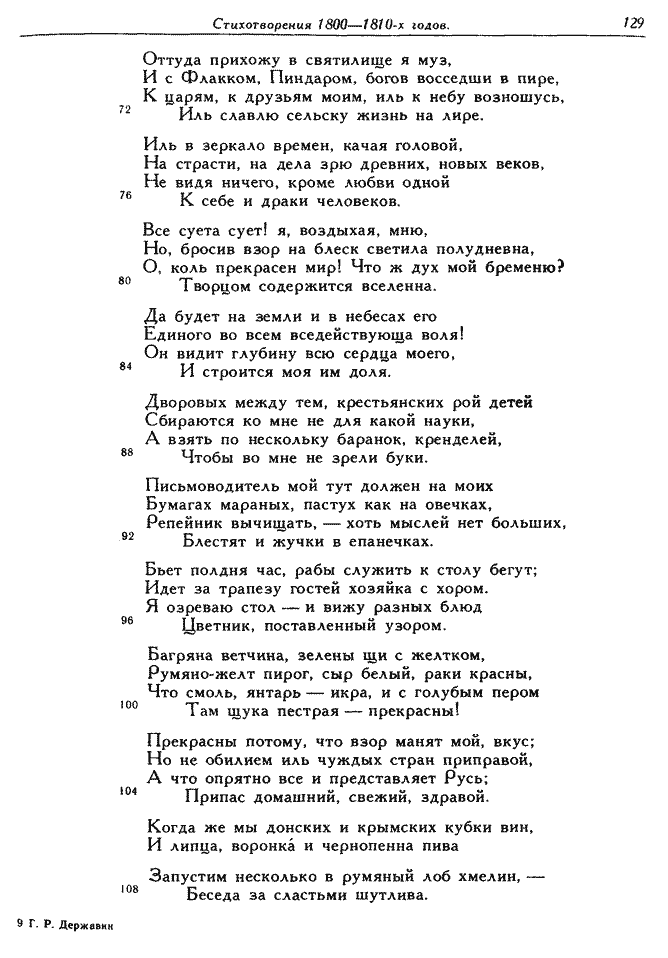 Стихотворения 1800—1810-х годов. 129

Оттуда прихожу в святилище я муз,
И с Флакком, Пиндаром, богов восседши в пире,
К царям, к друзьям моим, иль к небу возношусь,
72 Иль славлю сельску жизнь на лире.

Иль в зеркало времен, качая головой,
На страсти, на дела зрю древних, новых веков,
Не видя ничего, кроме любви одной
76 К себе и драки человеков.

Все суета сует! я, воздыхая, мню,
Но, бросив взор на блеск светила полудневна,
О, коль прекрасен мир! Что ж дух мой бременю?
80 Творцом содержится вселенна.

Да будет на земли и в небесах его
Единого во всем вседействующа воля!
Он видит глубину всю сердца моего,
84 И строится моя им доля.

Дворовых между тем, крестьянских рой детей
Сбираются ко мне не для какой науки,
А взять по нескольку баранок, кренделей,
88 Чтобы во мне не зрели буки.

Письмоводитель мой тут должен на моих
Бумагах мараных, пастух как на овечках,
Репейник вычищать, — хоть мыслей нет больших,
92 Блестят и жучки в епанечках.

Бьет полдня час, рабы служить к столу бегут;
Идет за трапезу гостей хозяйка с хором.
Я озреваю стол — и вижу разных блюд
96 Цветник, поставленный узором.

Багряна ветчина, зелены щи с желтком,
Румяно-желт пирог, сыр белый, раки красны,
Что смоль, янтарь — икра, и с голубым пером
100 Там щука пестрая — прекрасны!

Прекрасны потому, что взор манят мой, вкус;
Но не обилием иль чуждых стран приправой,
А что опрятно все и представляет Русь;
104 Припас домашний, свежий, здравой.

Когда же мы донских и крымских кубки вин,
И липца, воронка́ и чернопенна пива
Запустим несколько в румяный лоб хмелин, —
108 Беседа за сластьми шутлива.

9 Г. Р. Державин